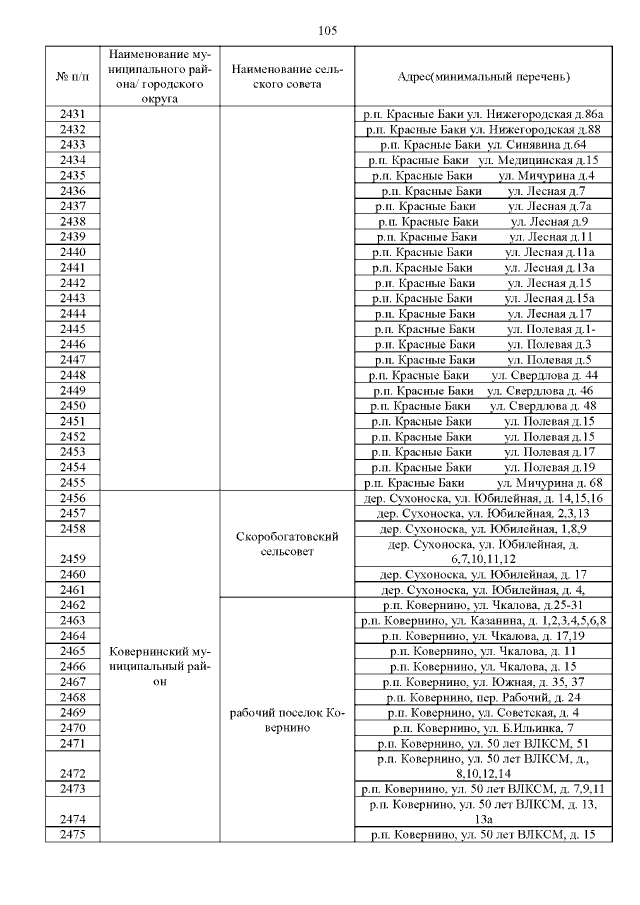 105

| № п/п | Наименование муниципального района/ городского округа | Наименование сельского совета | Адрес(минимальный перечень) |
|---|---|---|---|
| 2431 | | | р.п. Красные Баки ул. Нижегородская д.86а |
| 2432 | | | р.п. Красные Баки ул. Нижегородская д.88 |
| 2433 | | | р.п. Красные Баки ул. Синявина д.64 |
| 2434 | | | р.п. Красные Баки ул. Медицинская д.15 |
| 2435 | | | р.п. Красные Баки ул. Мичурина д.4 |
| 2436 | | | р.п. Красные Баки ул. Лесная д.7 |
| 2437 | | | р.п. Красные Баки ул. Лесная д.7а |
| 2438 | | | р.п. Красные Баки ул. Лесная д.9 |
| 2439 | | | р.п. Красные Баки ул. Лесная д.11 |
| 2440 | | | р.п. Красные Баки ул. Лесная д.11а |
| 2441 | | | р.п. Красные Баки ул. Лесная д.13а |
| 2442 | | | р.п. Красные Баки ул. Лесная д.15 |
| 2443 | | | р.п. Красные Баки ул. Лесная д.15а |
| 2444 | | | р.п. Красные Баки ул. Лесная д.17 |
| 2445 | | | р.п. Красные Баки ул. Полевая д.1- |
| 2446 | | | р.п. Красные Баки ул. Полевая д.3 |
| 2447 | | | р.п. Красные Баки ул. Полевая д.5 |
| 2448 | | | р.п. Красные Баки ул. Свердлова д. 44 |
| 2449 | | | р.п. Красные Баки ул. Свердлова д. 46 |
| 2450 | | | р.п. Красные Баки ул. Свердлова д. 48 |
| 2451 | | | р.п. Красные Баки ул. Полевая д.15 |
| 2452 | | | р.п. Красные Баки ул. Полевая д.15 |
| 2453 | | | р.п. Красные Баки ул. Полевая д.17 |
| 2454 | | | р.п. Красные Баки ул. Полевая д.19 |
| 2455 | | | р.п. Красные Баки ул. Мичурина д. 68 |
| 2456 | Ковернинский муниципальный район | Скоробогатовский сельсовет | дер. Сухоноска, ул. Юбилейная, д. 14,15,16 |
| 2457 | | | дер. Сухоноска, ул. Юбилейная, 2,3,13 |
| 2458 | | | дер. Сухоноска, ул. Юбилейная, 1,8,9 |
| 2459 | | | дер. Сухоноска, ул. Юбилейная, д. 6,7,10,11,12 |
| 2460 | | | дер. Сухоноска, ул. Юбилейная, д. 17 |
| 2461 | | | дер. Сухоноска, ул. Юбилейная, д. 4, |
| 2462 | | рабочий поселок Ковернино | р.п. Ковернино, ул. Чкалова, д.25-31 |
| 2463 | | | р.п. Ковернино, ул. Казанина, д. 1,2,3,4,5,6,8 |
| 2464 | | | р.п. Ковернино, ул. Чкалова, д. 17,19 |
| 2465 | | | р.п. Ковернино, ул. Чкалова, д. 11 |
| 2466 | | | р.п. Ковернино, ул. Чкалова, д. 15 |
| 2467 | | | р.п. Ковернино, ул. Южная, д. 35, 37 |
| 2468 | | | р.п. Ковернино, пер. Рабочий, д. 24 |
| 2469 | | | р.п. Ковернино, ул. Советская, д. 4 |
| 2470 | | | р.п. Ковернино, ул. Б.Ильинка, 7 |
| 2471 | | | р.п. Ковернино, ул. 50 лет ВЛКСМ, 51 |
| 2472 | | | р.п. Ковернино, ул. 50 лет ВЛКСМ, д., 8,10,12,14 |
| 2473 | | | р.п. Ковернино, ул. 50 лет ВЛКСМ, д. 7,9,11 |
| 2474 | | | р.п. Ковернино, ул. 50 лет ВЛКСМ, д. 13, 13а |
| 2475 | | | р.п. Ковернино, ул. 50 лет ВЛКСМ, д. 15 |